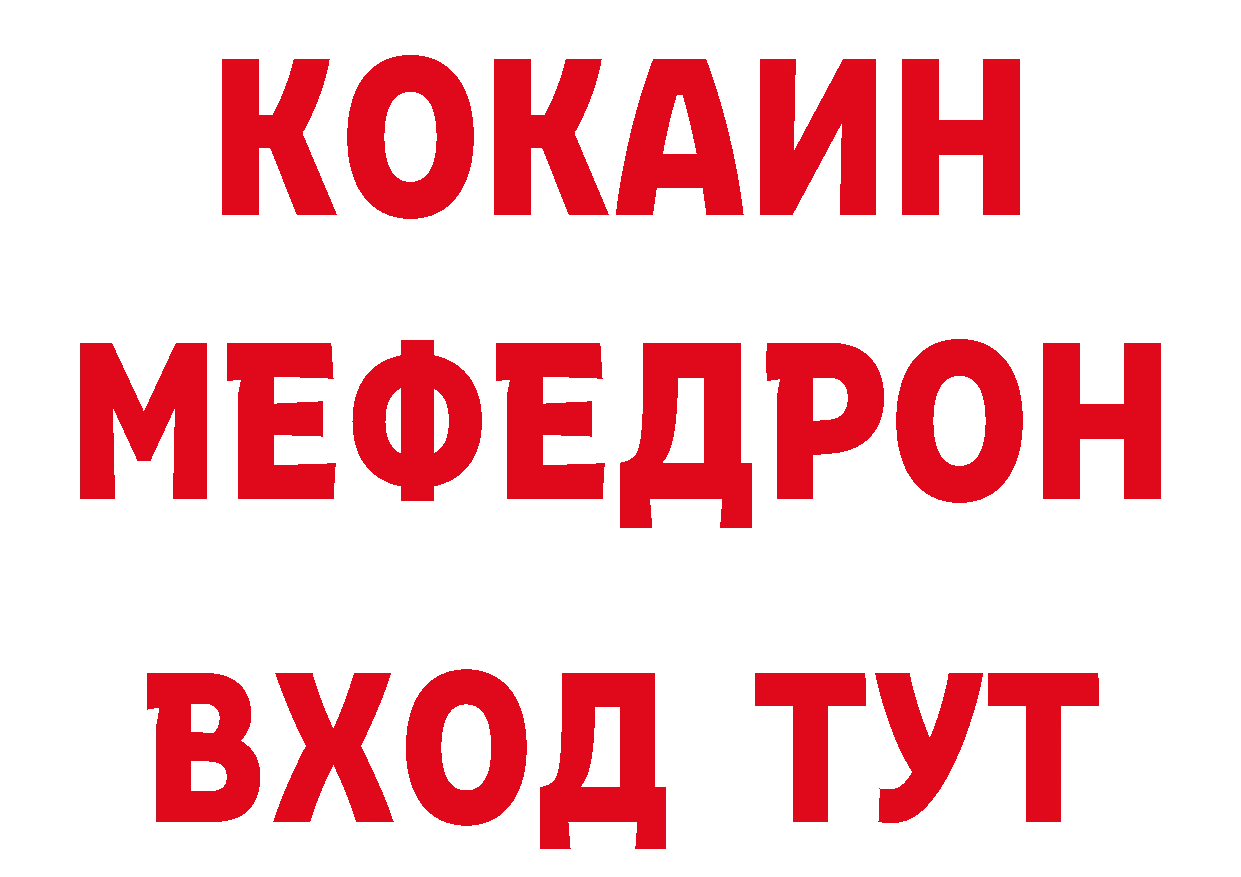 КОКАИН
МЕФЕДРОН
ВХОД ТУТ